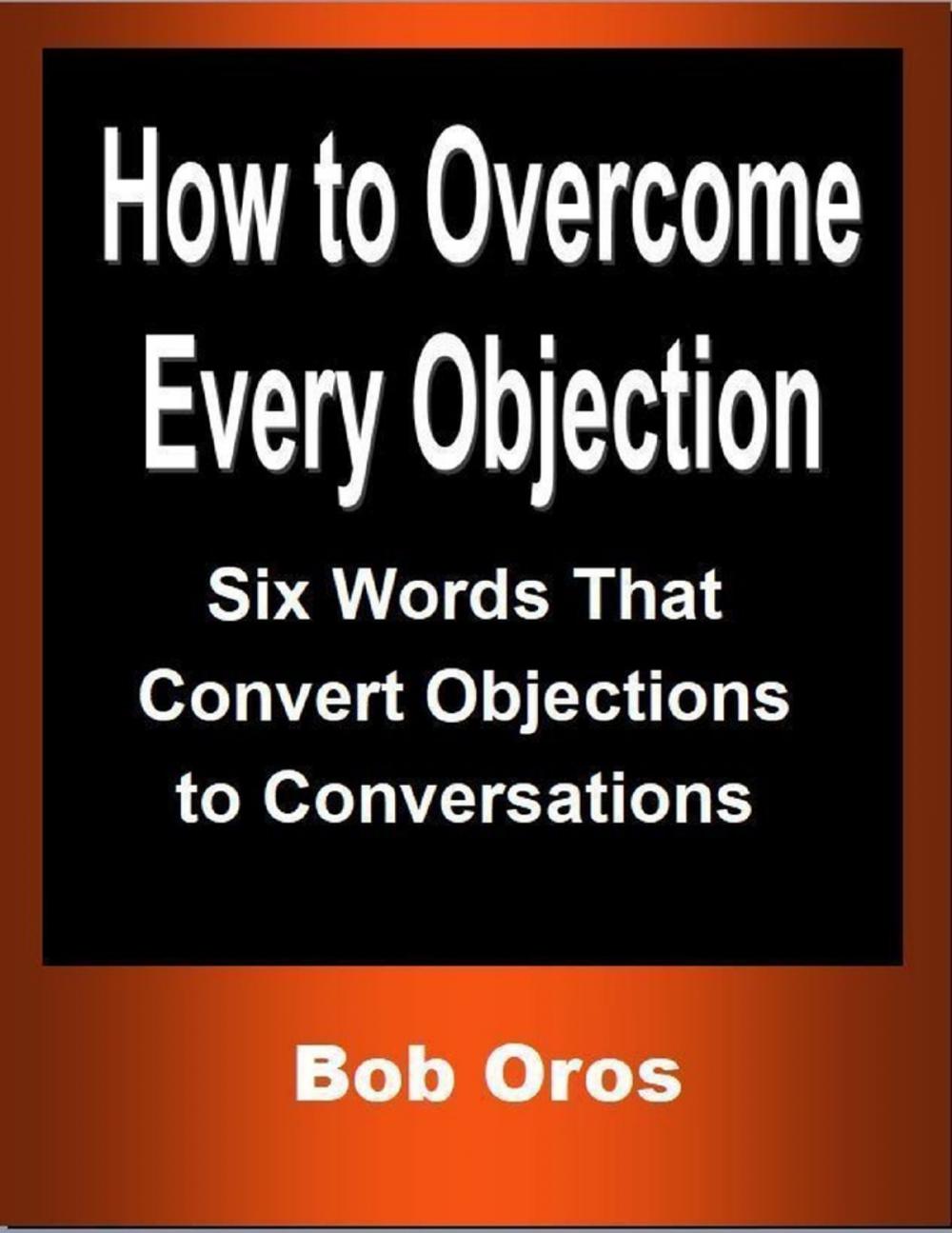 How to Overcome Every Objection

Six Words That Convert Objections to Conversations

Bob Oros